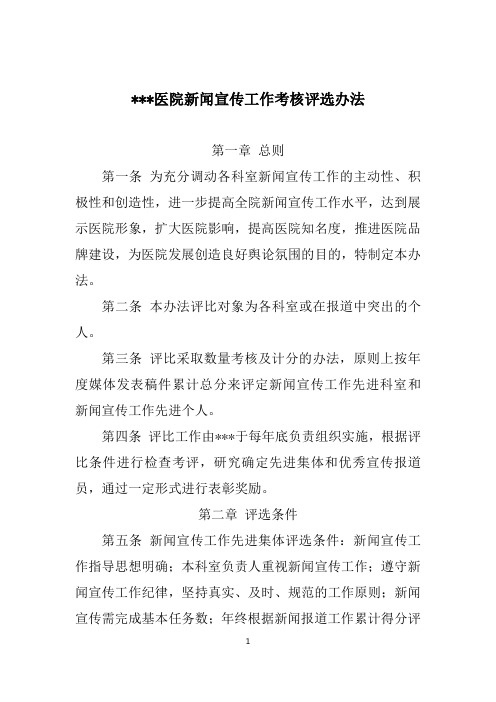 ***医院新闻宣传工作考核评选办法

第一章 总则

第一条 为充分调动各科室新闻宣传工作的主动性、积极性和创造性，进一步提高全院新闻宣传工作水平，达到展示医院形象，扩大医院影响，提高医院知名度，推进医院品牌建设，为医院发展创造良好舆论氛围的目的，特制定本办法。

第二条 本办法评比对象为各科室或在报道中突出的个人。

第三条 评比采取数量考核及计分的办法，原则上按年度媒体发表稿件累计总分来评定新闻宣传工作先进科室和新闻宣传工作先进个人。

第四条 评比工作由***于每年底负责组织实施，根据评比条件进行检查考评，研究确定先进集体和优秀宣传报道员，通过一定形式进行表彰奖励。

第二章 评选条件

第五条 新闻宣传工作先进集体评选条件：新闻宣传工作指导思想明确；本科室负责人重视新闻宣传工作；遵守新闻宣传工作纪律，坚持真实、及时、规范的工作原则；新闻宣传需完成基本任务数；年终根据新闻报道工作累计得分评

1